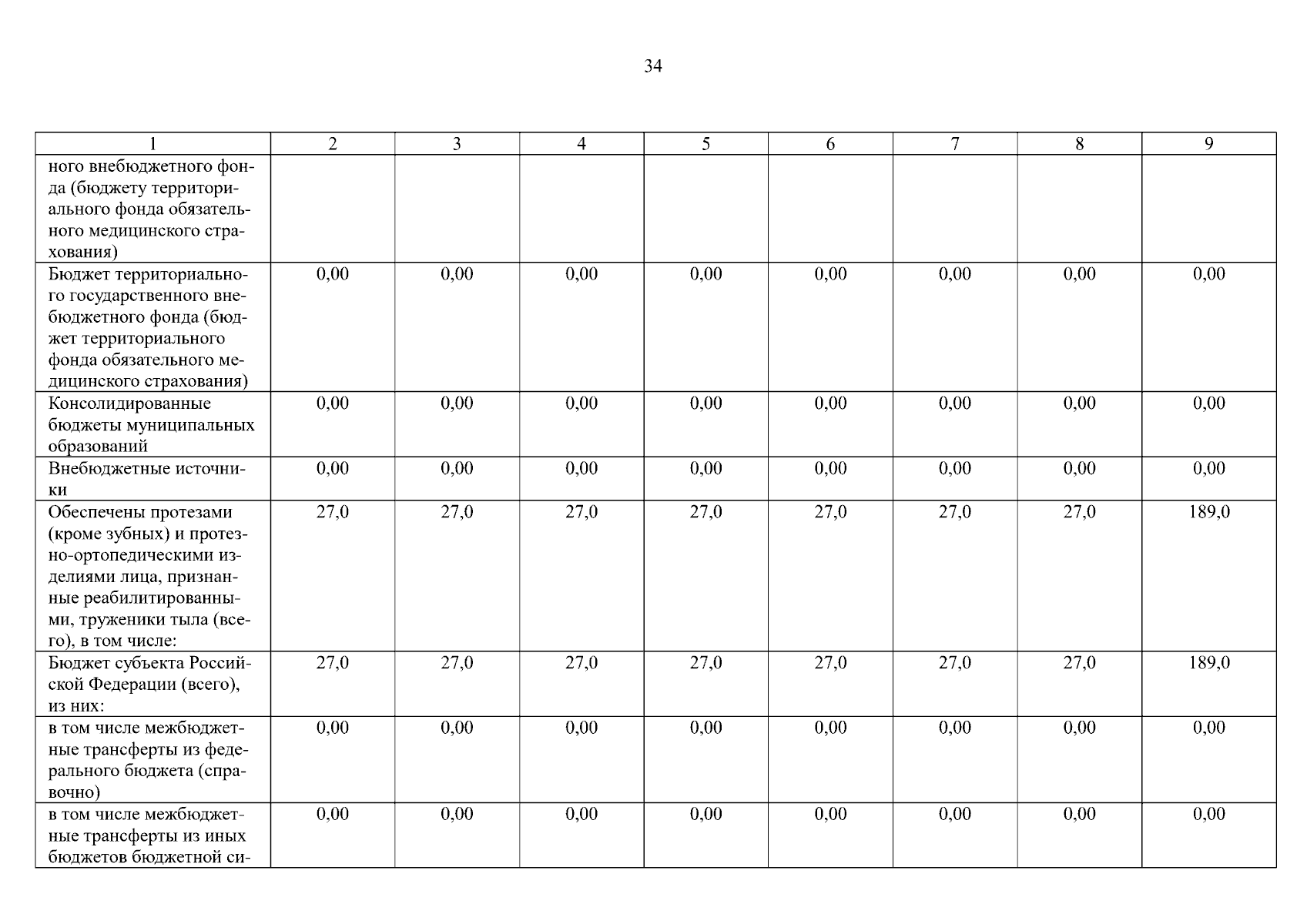 34

| 1 | 2 | 3 | 4 | 5 | 6 | 7 | 8 | 9 |
|---|---|---|---|---|---|---|---|---|
| ного внебюджетного фонда (бюджету территориального фонда обязательного медицинского страхования) | | | | | | | | |
| Бюджет территориального государственного внебюджетного фонда (бюджет территориального фонда обязательного медицинского страхования) | 0,00 | 0,00 | 0,00 | 0,00 | 0,00 | 0,00 | 0,00 | 0,00 |
| Консолидированные бюджеты муниципальных образований | 0,00 | 0,00 | 0,00 | 0,00 | 0,00 | 0,00 | 0,00 | 0,00 |
| Внебюджетные источники | 0,00 | 0,00 | 0,00 | 0,00 | 0,00 | 0,00 | 0,00 | 0,00 |
| Обеспечены протезами (кроме зубных) и протезно-ортопедическими изделиями лица, признанные реабилитированными, труженики тыла (всего), в том числе: | 27,0 | 27,0 | 27,0 | 27,0 | 27,0 | 27,0 | 27,0 | 189,0 |
| Бюджет субъекта Российской Федерации (всего), из них: | 27,0 | 27,0 | 27,0 | 27,0 | 27,0 | 27,0 | 27,0 | 189,0 |
| в том числе межбюджетные трансферты из федерального бюджета (справочно) | 0,00 | 0,00 | 0,00 | 0,00 | 0,00 | 0,00 | 0,00 | 0,00 |
| в том числе межбюджетные трансферты из иных бюджетов бюджетной си- | 0,00 | 0,00 | 0,00 | 0,00 | 0,00 | 0,00 | 0,00 | 0,00 |